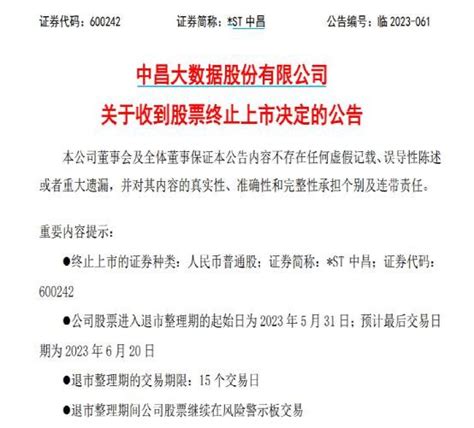 证券代码：600242　　证券简称：*ST 中昌　　公告编号：临 2023-061

中昌大数据股份有限公司
关于收到股票终止上市决定的公告

本公司董事会及全体董事保证本公告内容不存在任何虚假记载、误导性陈述或者重大遗漏，并对其内容的真实性、准确性和完整性承担个别及连带责任。

重要内容提示：

●终止上市的证券种类：人民币普通股；证券简称：*ST 中昌；证券代码：600242

●公司股票进入退市整理期的起始日为 2023 年 5 月 31 日；预计最后交易日期为 2023 年 6 月 20 日

●退市整理期的交易期限：15 个交易日

●退市整理期间公司股票继续在风险警示板交易